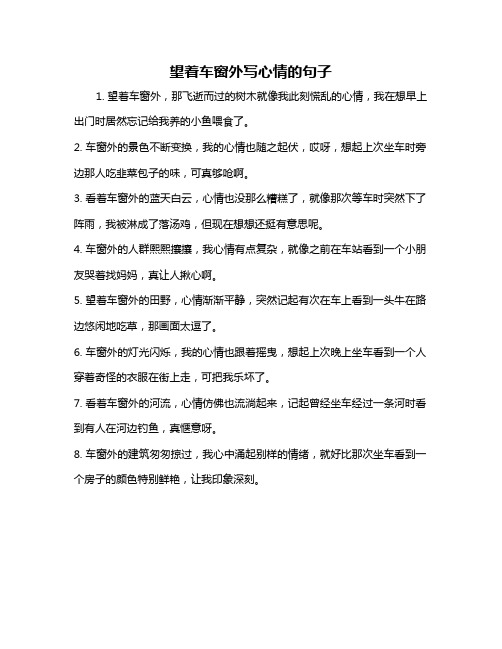 望着车窗外写心情的句子

1. 望着车窗外，那飞逝而过的树木就像我此刻慌乱的心情，我在想早上出门时居然忘记给我养的小鱼喂食了。

2. 车窗外的景色不断变换，我的心情也随之起伏，哎呀，想起上次坐车时旁边那人吃韭菜包子的味，可真够呛啊。

3. 看着车窗外的蓝天白云，心情也没那么糟糕了，就像那次等车时突然下了阵雨，我被淋成了落汤鸡，但现在想想还挺有意思呢。

4. 车窗外的人群熙熙攘攘，我心情有点复杂，就像之前在车站看到一个小朋友哭着找妈妈，真让人揪心啊。

5. 望着车窗外的田野，心情渐渐平静，突然记起有次在车上看到一头牛在路边悠闲地吃草，那画面太逗了。

6. 车窗外的灯光闪烁，我的心情也跟着摇曳，想起上次晚上坐车看到一个人穿着奇怪的衣服在街上走，可把我乐坏了。

7. 看着车窗外的河流，心情仿佛也流淌起来，记起曾经坐车经过一条河时看到有人在河边钓鱼，真惬意呀。

8. 车窗外的建筑匆匆掠过，我心中涌起别样的情绪，就好比那次坐车看到一个房子的颜色特别鲜艳，让我印象深刻。